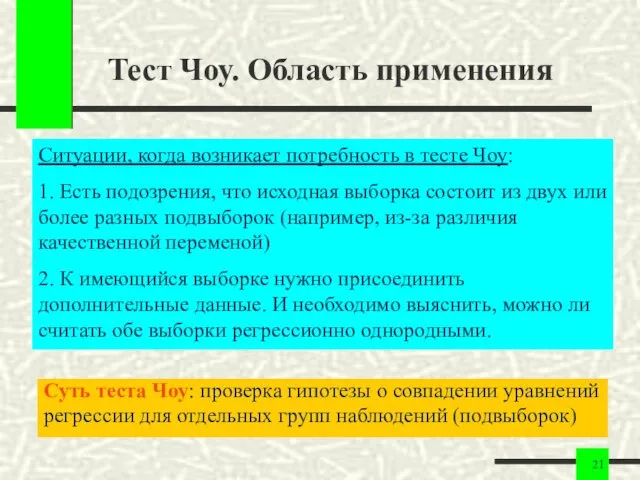 Тест Чоу. Область применения

Ситуации, когда возникает потребность в тесте Чоу:

1. Есть подозрения, что исходная выборка состоит из двух или более разных подвыборок (например, из-за различия качественной переменой)

2. К имеющийся выборке нужно присоединить дополнительные данные. И необходимо выяснить, можно ли считать обе выборки регрессионно однородными.

Суть теста Чоу: проверка гипотезы о совпадении уравнений регрессии для отдельных групп наблюдений (подвыборок)

21